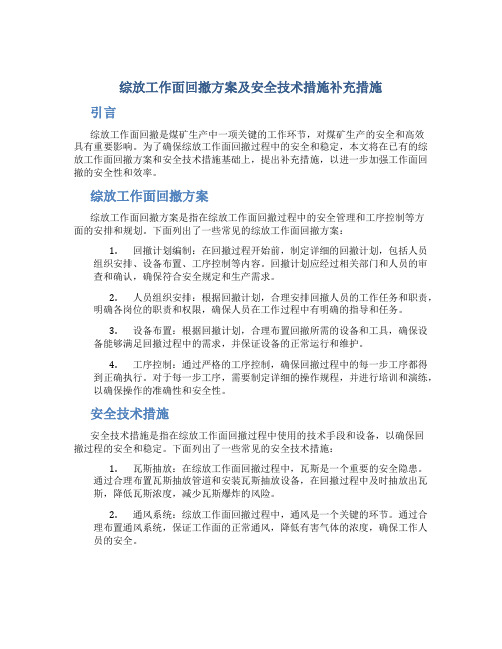 综放工作面回撤方案及安全技术措施补充措施

引言

综放工作面回撤是煤矿生产中一项关键的工作环节，对煤矿生产的安全和高效具有重要影响。为了确保综放工作面回撤过程中的安全和稳定，本文将在已有的综放工作面回撤方案和安全技术措施基础上，提出补充措施，以进一步加强工作面回撤的安全性和效率。

综放工作面回撤方案

综放工作面回撤方案是指在综放工作面回撤过程中的安全管理和工序控制等方面的安排和规划。下面列出了一些常见的综放工作面回撤方案：

1. 回撤计划编制：在回撤过程开始前，制定详细的回撤计划，包括人员组织安排、设备布置、工序控制等内容。回撤计划应经过相关部门和人员的审查和确认，确保符合安全规定和生产需求。

2. 人员组织安排：根据回撤计划，合理安排回撤人员的工作任务和职责，明确各岗位的职责和权限，确保人员在工作过程中有明确的指导和任务。

3. 设备布置：根据回撤计划，合理布置回撤所需的设备和工具，确保设备能够满足回撤过程中的需求，并保证设备的正常运行和维护。

4. 工序控制：通过严格的工序控制，确保回撤过程中的每一步工序都得到正确执行。对于每一步工序，需要制定详细的操作规程，并进行培训和演练，以确保操作的准确性和安全性。

安全技术措施

安全技术措施是指在综放工作面回撤过程中使用的技术手段和设备，以确保回撤过程的安全和稳定。下面列出了一些常见的安全技术措施：

1. 瓦斯抽放：在综放工作面回撤过程中，瓦斯是一个重要的安全隐患。通过合理布置瓦斯抽放管道和安装瓦斯抽放设备，在回撤过程中及时抽放出瓦斯，降低瓦斯浓度，减少瓦斯爆炸的风险。

2. 通风系统：综放工作面回撤过程中，通风是一个关键的环节。通过合理布置通风系统，保证工作面的正常通风，降低有害气体的浓度，确保工作人员的安全。